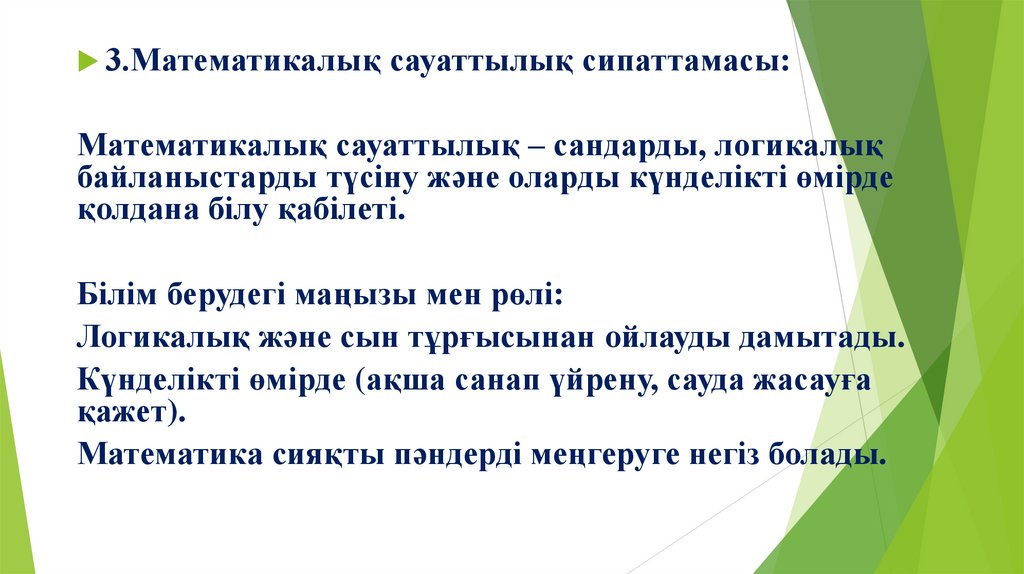 3.Математикалық сауаттылық сипаттамасы:

Математикалық сауаттылық – сандарды, логикалық байланыстарды түсіну және оларды күнделікті өмірде қолдана білу қабілеті.

Білім берудегі маңызы мен рөлі:
Логикалық және сын тұрғысынан ойлауды дамытады.
Күнделікті өмірде (ақша санап үйрену, сауда жасауға қажет).
Математика сияқты пәндерді меңгеруге негіз болады.